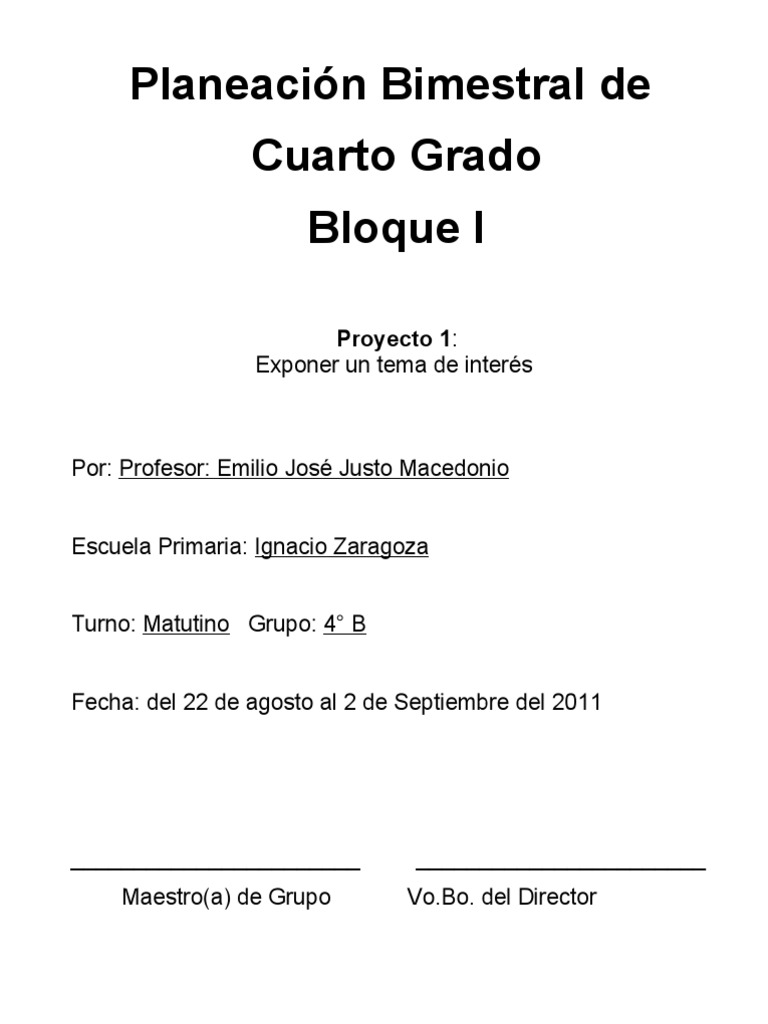 Planeación Bimestral de
Cuarto Grado
Bloque I

Proyecto 1:
Exponer un tema de interés

Por: Profesor: Emilio José Justo Macedonio

Escuela Primaria: Ignacio Zaragoza

Turno: Matutino   Grupo: 4° B

Fecha: del 22 de agosto al 2 de Septiembre del 2011

Maestro(a) de Grupo   Vo.Bo. del Director